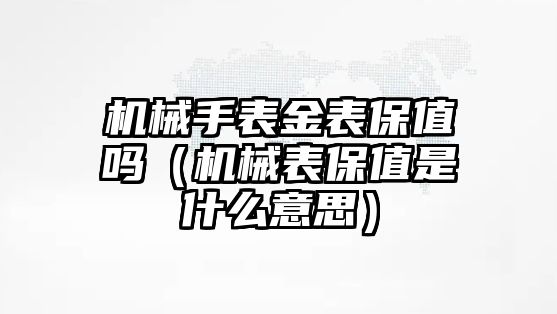 机械手表金表保值吗（机械表保值是什么意思）